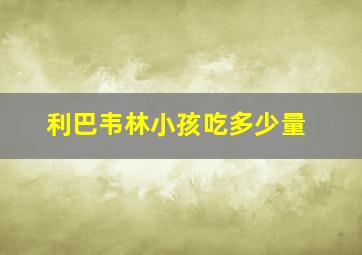 利巴韦林小孩吃多少量